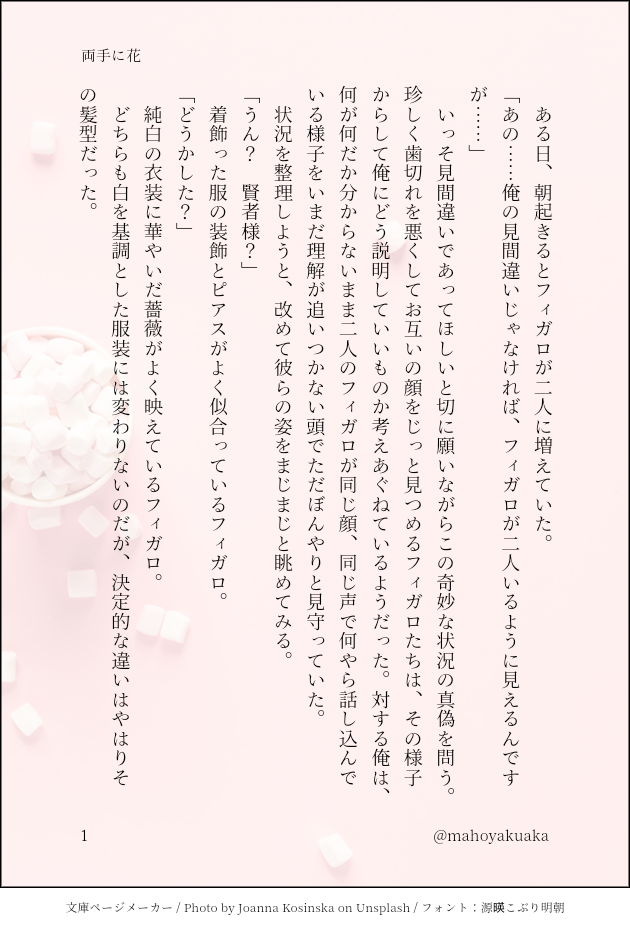 両手に花

ある日、朝起きるとフィガロが二人に増えていた。

「あの……俺の見間違いじゃなければ、フィガロが二人いるように見えるんですが……」

いっそ見間違いであってほしいと切に願いながらこの奇妙な状況の真偽を問う。珍しく歯切れを悪くしてお互いの顔をじっと見つめるフィガロたちは、その様子からして俺にどう説明していいものか考えあぐねているようだった。対する俺は、何が何だか分からないまま二人のフィガロが同じ顔、同じ声で何やら話し込んでいる様子をいまだ理解が追いつかない頭でただぼんやりと見守っていた。

状況を整理しようと、改めて彼らの姿をまじまじと眺めてみる。

「うん？ 賢者様？」

着飾った服の装飾とピアスがよく似合っているフィガロ。

「どうかした？」

純白の衣装に華やいだ薔薇がよく映えているフィガロ。

どちらも白を基調とした服装には変わりないのだが、決定的な違いはやはりその髪型だった。

1

@mahoyakuaka

文庫ページメーカー / Photo by Joanna Kosinska on Unsplash / フォント：源暎こぶり明朝